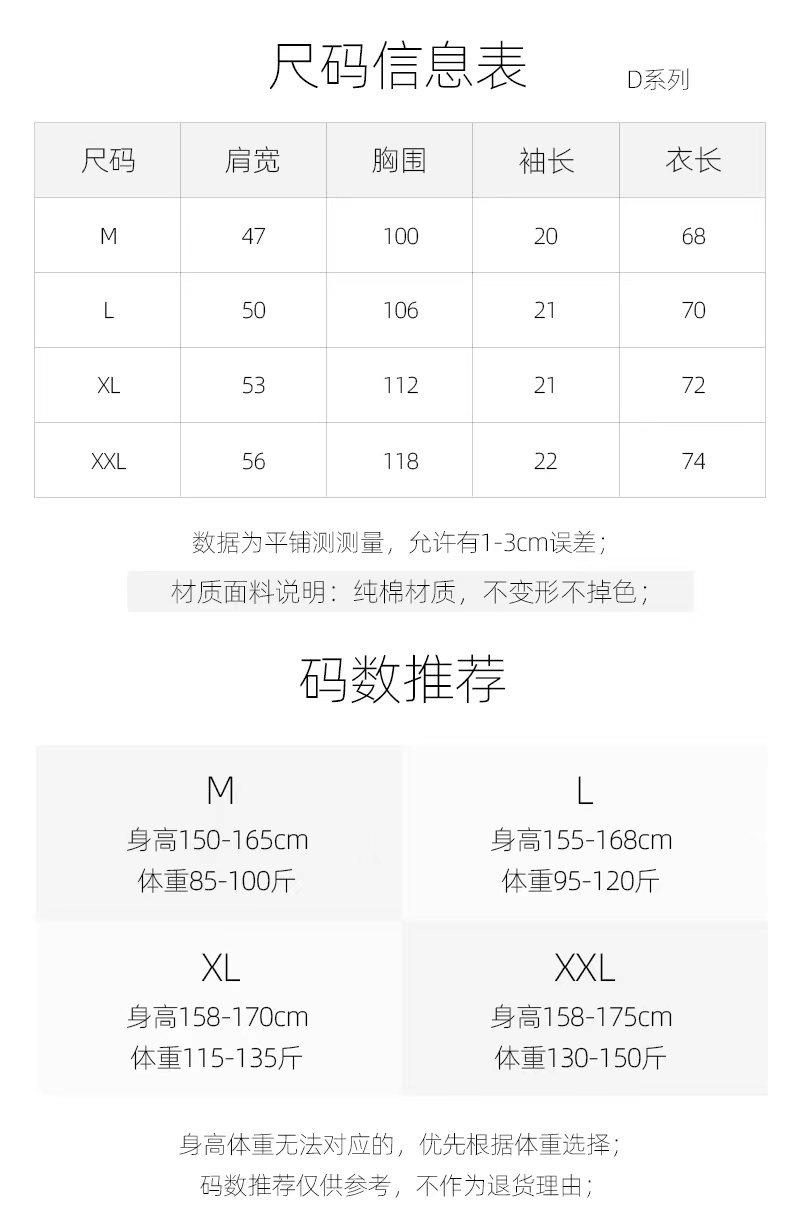 尺码信息表

D系列

| 尺码 | 肩宽 | 胸围 | 袖长 | 衣长 |
|---|---|---|---|---|
| M | 47 | 100 | 20 | 68 |
| L | 50 | 106 | 21 | 70 |
| XL | 53 | 112 | 21 | 72 |
| XXL | 56 | 118 | 22 | 74 |

数据为平铺测测量，允许有1-3cm误差；

材质面料说明：纯棉材质，不变形不掉色；

码数推荐

M
身高150-165cm
体重85-100斤

L
身高155-168cm
体重95-120斤

XL
身高158-170cm
体重115-135斤

XXL
身高158-175cm
体重130-150斤

身高体重无法对应的，优先根据体重选择；
码数推荐仅供参考，不作为退货理由；